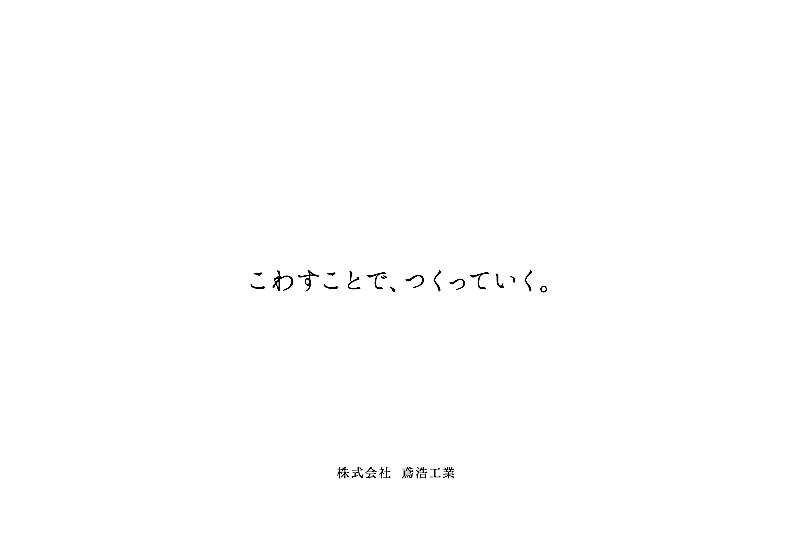 こわすことで、つくっていく。

株式会社　爲浩工業